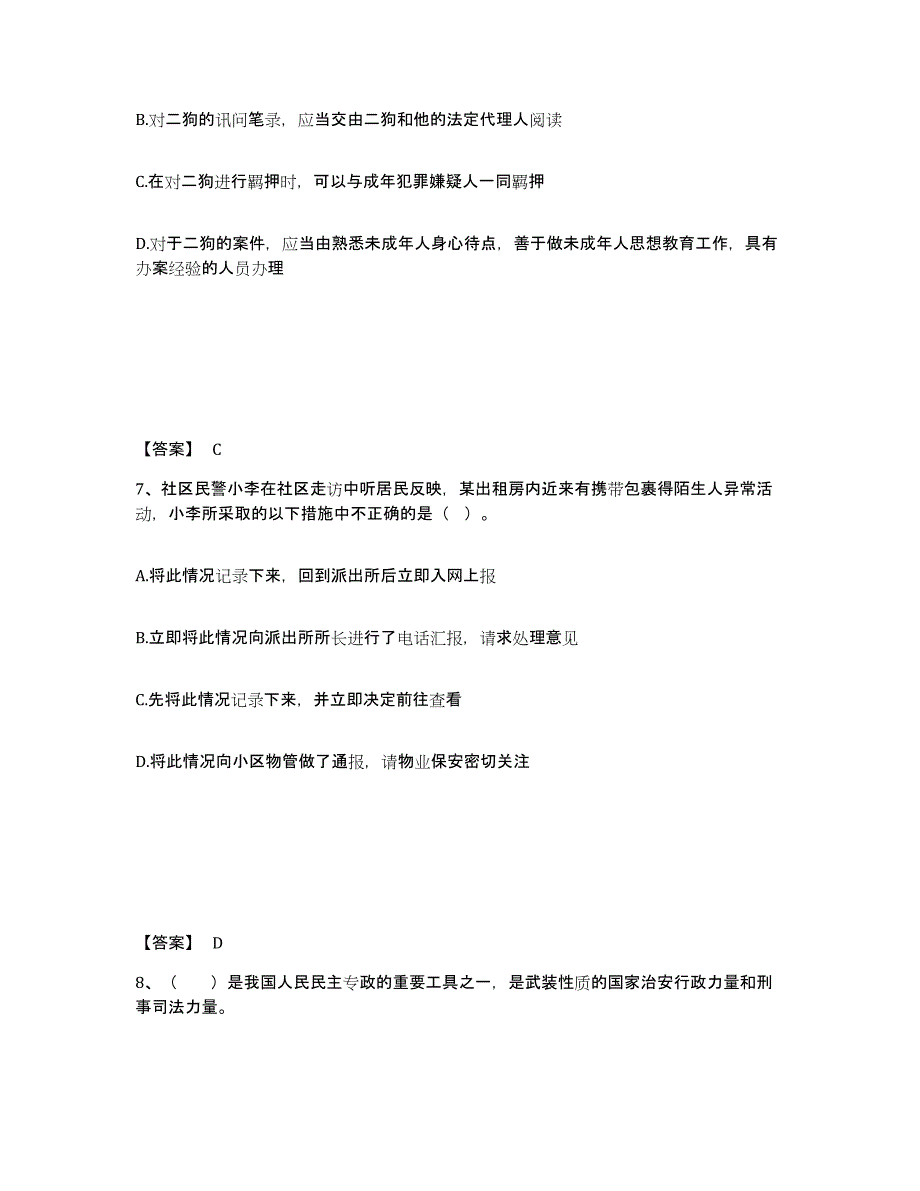 B.对二狗的讯问笔录，应当交由二狗和他的法定代理人阅读

C.在对二狗进行羁押时，可以与成年犯罪嫌疑人一同羁押

D.对于二狗的案件，应当由熟悉未成年人身心待点，善于做未成年人思想教育工作，具有办案经验的人员办理

【答案】 C

7、社区民警小李在社区走访中听居民反映，某出租房内近来有携带包裹得陌生人异常活动，小李所采取的以下措施中不正确的是（  ）。

A.将此情况记录下来，回到派出所后立即入网上报

B.立即将此情况向派出所所长进行了电话汇报，请求处理意见

C.先将此情况记录下来，并立即决定前往查看

D.将此情况向小区物管做了通报，请物业保安密切关注

【答案】 D

8、（    ）是我国人民民主专政的重要工具之一，是武装性质的国家治安行政力量和刑事司法力量。